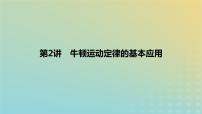 第2讲　牛顿运动定律的基本应用